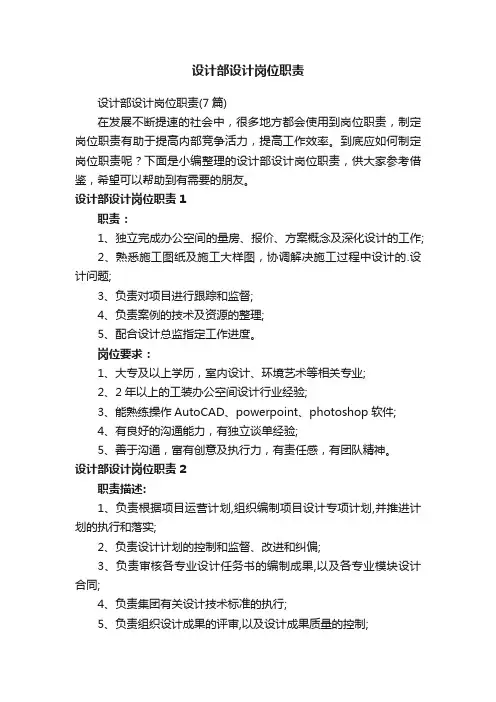 设计部设计岗位职责

设计部设计岗位职责(7 篇)

在发展不断提速的社会中，很多地方都会使用到岗位职责，制定岗位职责有助于提高内部竞争活力，提高工作效率。到底应如何制定岗位职责呢？下面是小编整理的设计部设计岗位职责，供大家参考借鉴，希望可以帮助到有需要的朋友。

设计部设计岗位职责 1

职责：

1、独立完成办公空间的量房、报价、方案概念及深化设计的工作;

2、熟悉施工图纸及施工大样图，协调解决施工过程中设计的.设计问题;

3、负责对项目进行跟踪和监督;

4、负责案例的技术及资源的整理;

5、配合设计总监指定工作进度。

岗位要求：

1、大专及以上学历，室内设计、环境艺术等相关专业;

2、2 年以上的工装办公空间设计行业经验;

3、能熟练操作 AutoCAD、powerpoint、photoshop 软件;

4、有良好的沟通能力，有独立谈单经验;

5、善于沟通，富有创意及执行力，有责任感，有团队精神。

设计部设计岗位职责 2

职责描述:

1、负责根据项目运营计划,组织编制项目设计专项计划,并推进计划的执行和落实;

2、负责设计计划的控制和监督、改进和纠偏;

3、负责审核各专业设计任务书的编制成果,以及各专业模块设计合同;

4、负责集团有关设计技术标准的执行;

5、负责组织设计成果的评审,以及设计成果质量的控制;